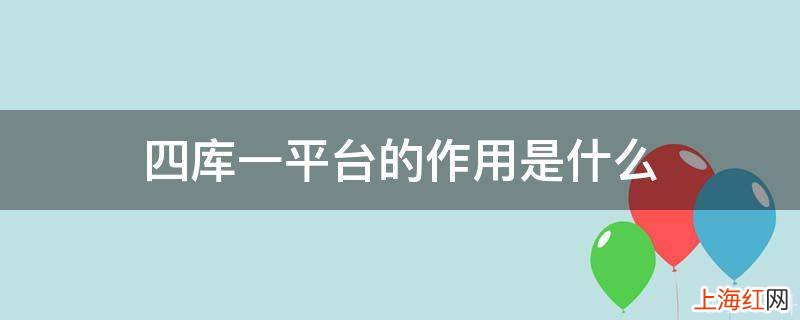 四库一平台的作用是什么

上海红网